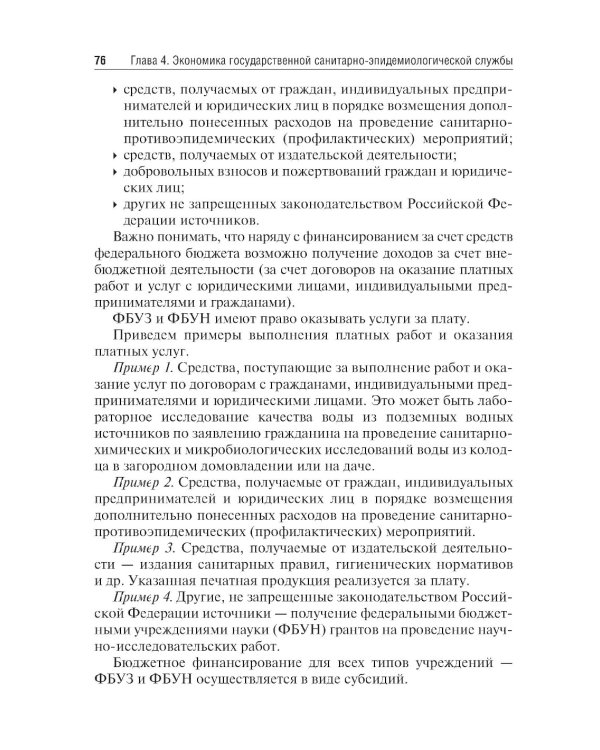 76 Глава 4. Экономика государственной санитарно-эпидемиологической службы

‣ средств, получаемых от граждан, индивидуальных предпринимателей и юридических лиц в порядке возмещения дополнительно понесенных расходов на проведение санитарно-противоэпидемических (профилактических) мероприятий;
‣ средств, получаемых от издательской деятельности;
‣ добровольных взносов и пожертвований граждан и юридических лиц;
‣ других не запрещенных законодательством Российской Федерации источников.

Важно понимать, что наряду с финансированием за счет средств федерального бюджета возможно получение доходов за счет внебюджетной деятельности (за счет договоров на оказание платных работ и услуг с юридическими лицами, индивидуальными предпринимателями и гражданами).

ФБУЗ и ФБУН имеют право оказывать услуги за плату.

Приведем примеры выполнения платных работ и оказания платных услуг.

Пример 1. Средства, поступающие за выполнение работ и оказание услуг по договорам с гражданами, индивидуальными предпринимателями и юридическими лицами. Это может быть лабораторное исследование качества воды из подземных водных источников по заявлению гражданина на проведение санитарно-химических и микробиологических исследований воды из колодца в загородном домовладении или на даче.

Пример 2. Средства, получаемые от граждан, индивидуальных предпринимателей и юридических лиц в порядке возмещения дополнительно понесенных расходов на проведение санитарно-противоэпидемических (профилактических) мероприятий.

Пример 3. Средства, получаемые от издательской деятельности — издания санитарных правил, гигиенических нормативов и др. Указанная печатная продукция реализуется за плату.

Пример 4. Другие, не запрещенные законодательством Российской Федерации источники — получение федеральными бюджетными учреждениями науки (ФБУН) грантов на проведение научно-исследовательских работ.

Бюджетное финансирование для всех типов учреждений — ФБУЗ и ФБУН осуществляется в виде субсидий.